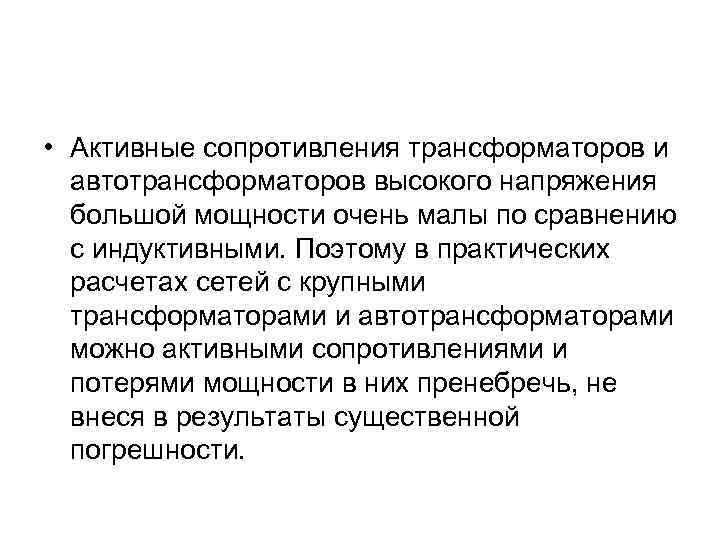 • Активные сопротивления трансформаторов и автотрансформаторов высокого напряжения большой мощности очень малы по сравнению с индуктивными. Поэтому в практических расчетах сетей с крупными трансформаторами и автотрансформаторами можно активными сопротивлениями и потерями мощности в них пренебречь, не внеся в результаты существенной погрешности.